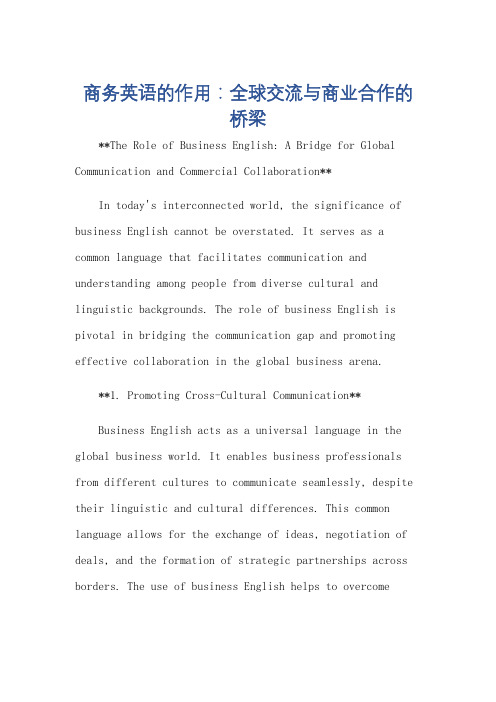 商务英语的作用：全球交流与商业合作的桥梁

**The Role of Business English: A Bridge for Global Communication and Commercial Collaboration**

In today's interconnected world, the significance of business English cannot be overstated. It serves as a common language that facilitates communication and understanding among people from diverse cultural and linguistic backgrounds. The role of business English is pivotal in bridging the communication gap and promoting effective collaboration in the global business arena.

**1. Promoting Cross-Cultural Communication**

Business English acts as a universal language in the global business world. It enables business professionals from different cultures to communicate seamlessly, despite their linguistic and cultural differences. This common language allows for the exchange of ideas, negotiation of deals, and the formation of strategic partnerships across borders. The use of business English helps to overcome